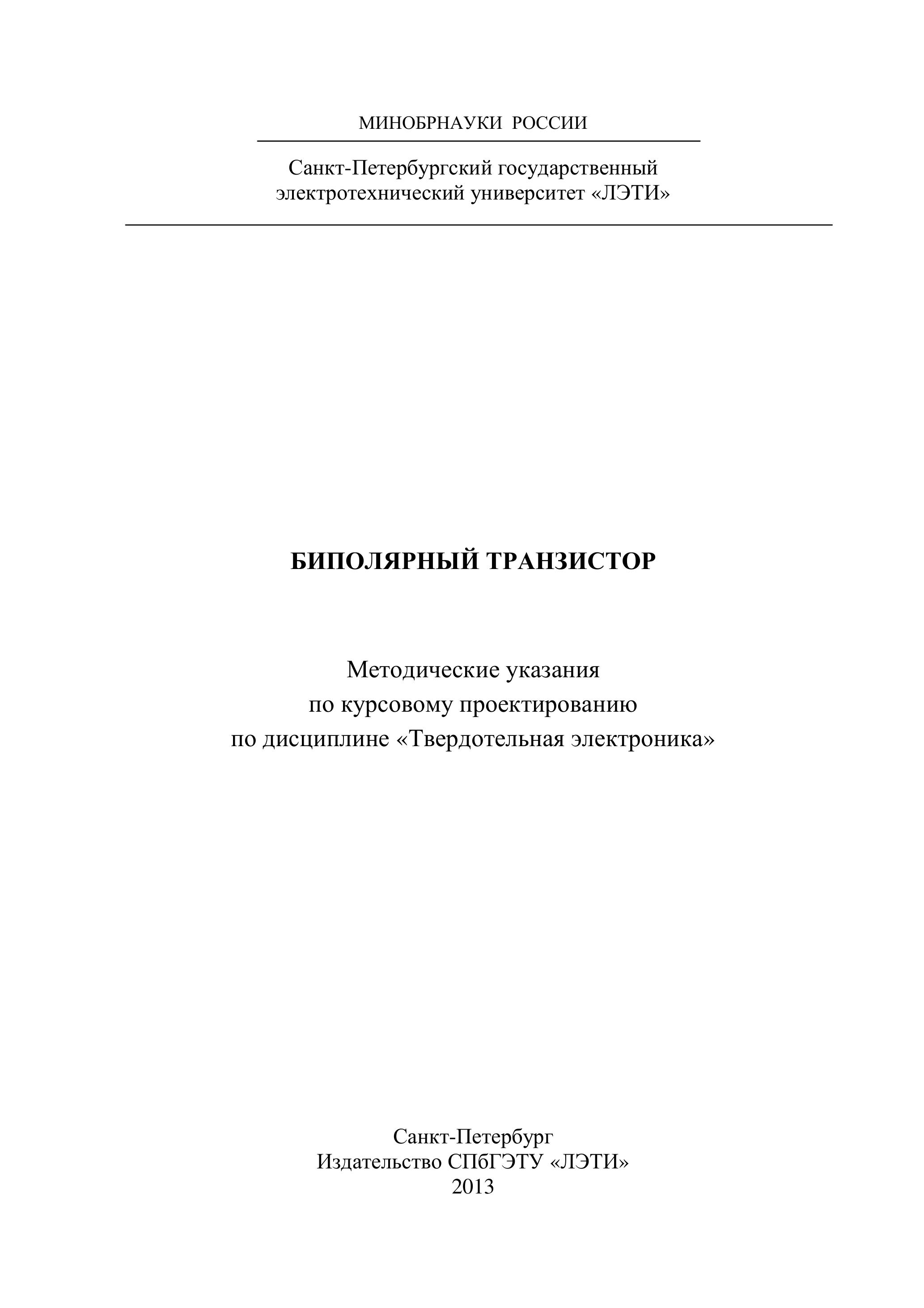 МИНОБРНАУКИ РОССИИ

Санкт-Петербургский государственный электротехнический университет «ЛЭТИ»

БИПОЛЯРНЫЙ ТРАНЗИСТОР

Методические указания
по курсовому проектированию
по дисциплине «Твердотельная электроника»

Санкт-Петербург
Издательство СПбГЭТУ «ЛЭТИ»
2013